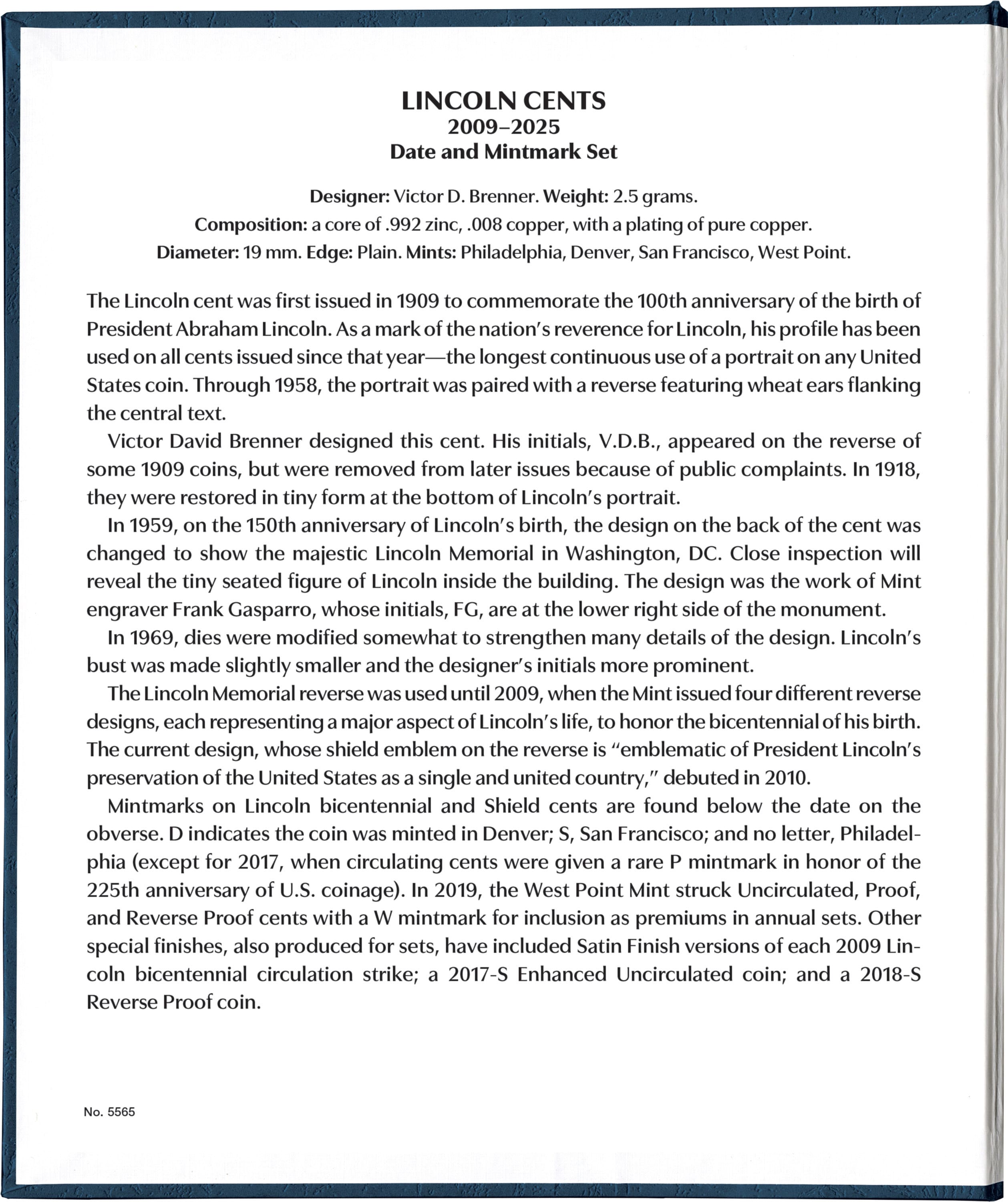 LINCOLN CENTS
2009–2025
Date and Mintmark Set

Designer: Victor D. Brenner. Weight: 2.5 grams.
Composition: a core of .992 zinc, .008 copper, with a plating of pure copper.
Diameter: 19 mm. Edge: Plain. Mints: Philadelphia, Denver, San Francisco, West Point.

The Lincoln cent was first issued in 1909 to commemorate the 100th anniversary of the birth of President Abraham Lincoln. As a mark of the nation's reverence for Lincoln, his profile has been used on all cents issued since that year—the longest continuous use of a portrait on any United States coin. Through 1958, the portrait was paired with a reverse featuring wheat ears flanking the central text.

Victor David Brenner designed this cent. His initials, V.D.B., appeared on the reverse of some 1909 coins, but were removed from later issues because of public complaints. In 1918, they were restored in tiny form at the bottom of Lincoln's portrait.

In 1959, on the 150th anniversary of Lincoln's birth, the design on the back of the cent was changed to show the majestic Lincoln Memorial in Washington, DC. Close inspection will reveal the tiny seated figure of Lincoln inside the building. The design was the work of Mint engraver Frank Gasparro, whose initials, FG, are at the lower right side of the monument.

In 1969, dies were modified somewhat to strengthen many details of the design. Lincoln's bust was made slightly smaller and the designer's initials more prominent.

The Lincoln Memorial reverse was used until 2009, when the Mint issued four different reverse designs, each representing a major aspect of Lincoln's life, to honor the bicentennial of his birth. The current design, whose shield emblem on the reverse is "emblematic of President Lincoln's preservation of the United States as a single and united country," debuted in 2010.

Mintmarks on Lincoln bicentennial and Shield cents are found below the date on the obverse. D indicates the coin was minted in Denver; S, San Francisco; and no letter, Philadelphia (except for 2017, when circulating cents were given a rare P mintmark in honor of the 225th anniversary of U.S. coinage). In 2019, the West Point Mint struck Uncirculated, Proof, and Reverse Proof cents with a W mintmark for inclusion as premiums in annual sets. Other special finishes, also produced for sets, have included Satin Finish versions of each 2009 Lincoln bicentennial circulation strike; a 2017-S Enhanced Uncirculated coin; and a 2018-S Reverse Proof coin.

No. 5565